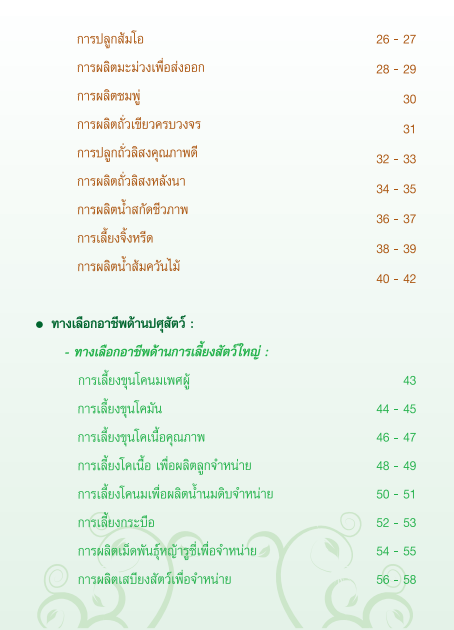 การปลูกส้มโอ 26 - 27
การผลิตมะม่วงเพื่อส่งออก 28 - 29
การผลิตชมพู่ 30
การผลิตถั่วเขียวครบวงจร 31
การปลูกถั่วลิสงคุณภาพดี 32 - 33
การผลิตถั่วลิสงหลังนา 34 - 35
การผลิตน้ำสกัดชีวภาพ 36 - 37
การเลี้ยงจิ้งหรีด 38 - 39
การผลิตน้ำส้มควันไม้ 40 - 42

● ทางเลือกอาชีพด้านปศุสัตว์ :

- ทางเลือกอาชีพด้านการเลี้ยงสัตว์ใหญ่ :

การเลี้ยงขุนโคนมเพศผู้ 43
การเลี้ยงขุนโคมัน 44 - 45
การเลี้ยงขุนโคเนื้อคุณภาพ 46 - 47
การเลี้ยงโคเนื้อ เพื่อผลิตลูกจำหน่าย 48 - 49
การเลี้ยงโคนมเพื่อผลิตน้ำนมดิบจำหน่าย 50 - 51
การเลี้ยงกระบือ 52 - 53
การผลิตเมล็ดพันธุ์หญ้ารูซี่เพื่อจำหน่าย 54 - 55
การผลิตเสบียงสัตว์เพื่อจำหน่าย 56 - 58